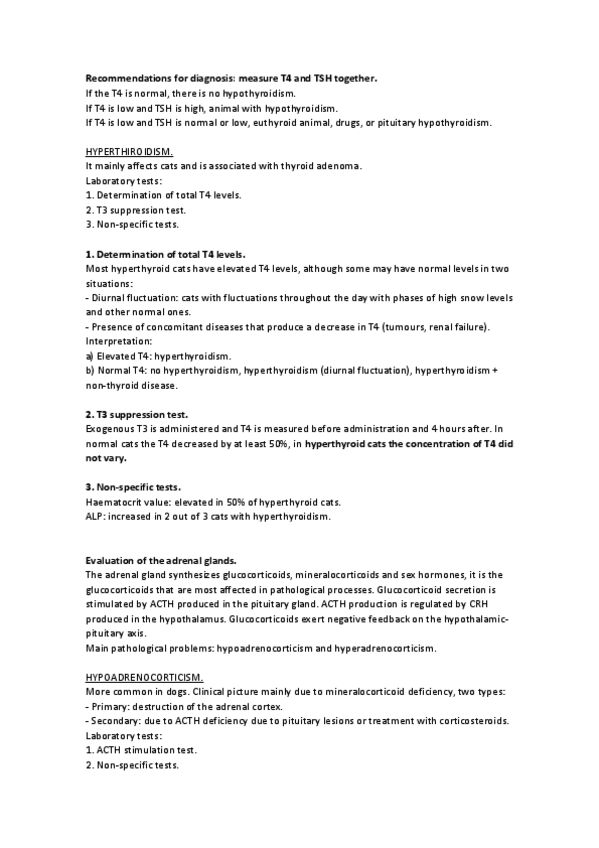 Recommendations for diagnosis: measure T4 and TSH together.
If the T4 is normal, there is no hypothyroidism.
If T4 is low and TSH is high, animal with hypothyroidism.
If T4 is low and TSH is normal or low, euthyroid animal, drugs, or pituitary hypothyroidism.

HYPERTHIROIDISM.
It mainly affects cats and is associated with thyroid adenoma.
Laboratory tests:
1. Determination of total T4 levels.
2. T3 suppression test.
3. Non-specific tests.

1. Determination of total T4 levels.
Most hyperthyroid cats have elevated T4 levels, although some may have normal levels in two situations:
- Diurnal fluctuation: cats with fluctuations throughout the day with phases of high snow levels and other normal ones.
- Presence of concomitant diseases that produce a decrease in T4 (tumours, renal failure).
Interpretation:
a) Elevated T4: hyperthyroidism.
b) Normal T4: no hyperthyroidism, hyperthyroidism (diurnal fluctuation), hyperthyroidism + non-thyroid disease.

2. T3 suppression test.
Exogenous T3 is administered and T4 is measured before administration and 4 hours after. In normal cats the T4 decreased by at least 50%, in hyperthyroid cats the concentration of T4 did not vary.

3. Non-specific tests.
Haematocrit value: elevated in 50% of hyperthyroid cats.
ALP: increased in 2 out of 3 cats with hyperthyroidism.

Evaluation of the adrenal glands.
The adrenal gland synthesizes glucocorticoids, mineralocorticoids and sex hormones, it is the glucocorticoids that are most affected in pathological processes. Glucocorticoid secretion is stimulated by ACTH produced in the pituitary gland. ACTH production is regulated by CRH produced in the hypothalamus. Glucocorticoids exert negative feedback on the hypothalamic-pituitary axis.
Main pathological problems: hypoadrenocorticism and hyperadrenocorticism.

HYPOADRENOCORTICISM.
More common in dogs. Clinical picture mainly due to mineralocorticoid deficiency, two types:
- Primary: destruction of the adrenal cortex.
- Secondary: due to ACTH deficiency due to pituitary lesions or treatment with corticosteroids.
Laboratory tests:
1. ACTH stimulation test.
2. Non-specific tests.